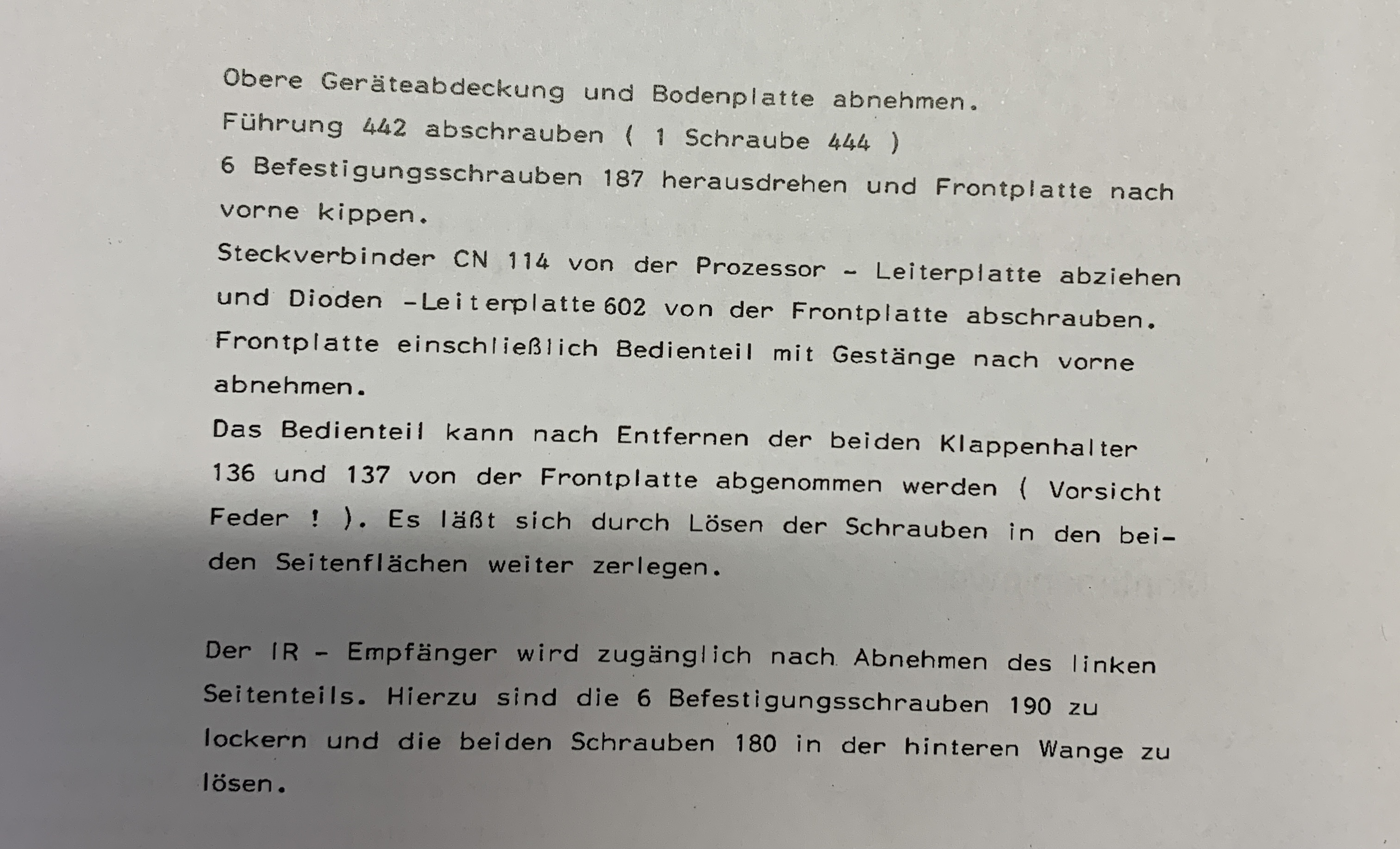 Obere Geräteabdeckung und Bodenplatte abnehmen.

Führung 442 abschrauben ( 1 Schraube 444 )

6 Befestigungsschrauben 187 herausdrehen und Frontplatte nach vorne kippen.

Steckverbinder CN 114 von der Prozessor - Leiterplatte abziehen und Dioden -Leiterplatte 602 von der Frontplatte abschrauben.

Frontplatte einschließlich Bedienteil mit Gestänge nach vorne abnehmen.

Das Bedienteil kann nach Entfernen der beiden Klappenhalter 136 und 137 von der Frontplatte abgenommen werden ( Vorsicht Feder ! ). Es läßt sich durch Lösen der Schrauben in den beiden Seitenflächen weiter zerlegen.

Der IR - Empfänger wird zugänglich nach Abnehmen des linken Seitenteils. Hierzu sind die 6 Befestigungsschrauben 190 zu lockern und die beiden Schrauben 180 in der hinteren Wange zu lösen.